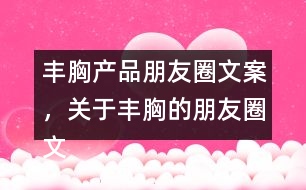 丰胸产品朋友圈文案，关于丰胸的朋友圈文